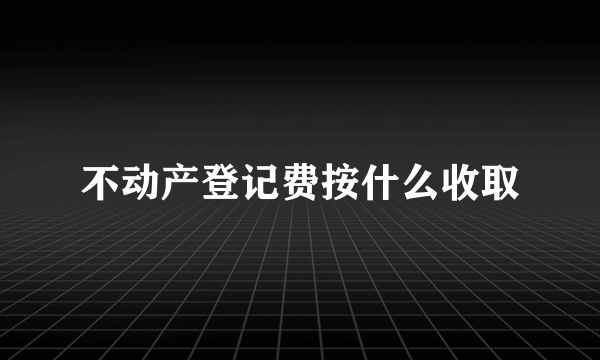 不动产登记费按什么收取